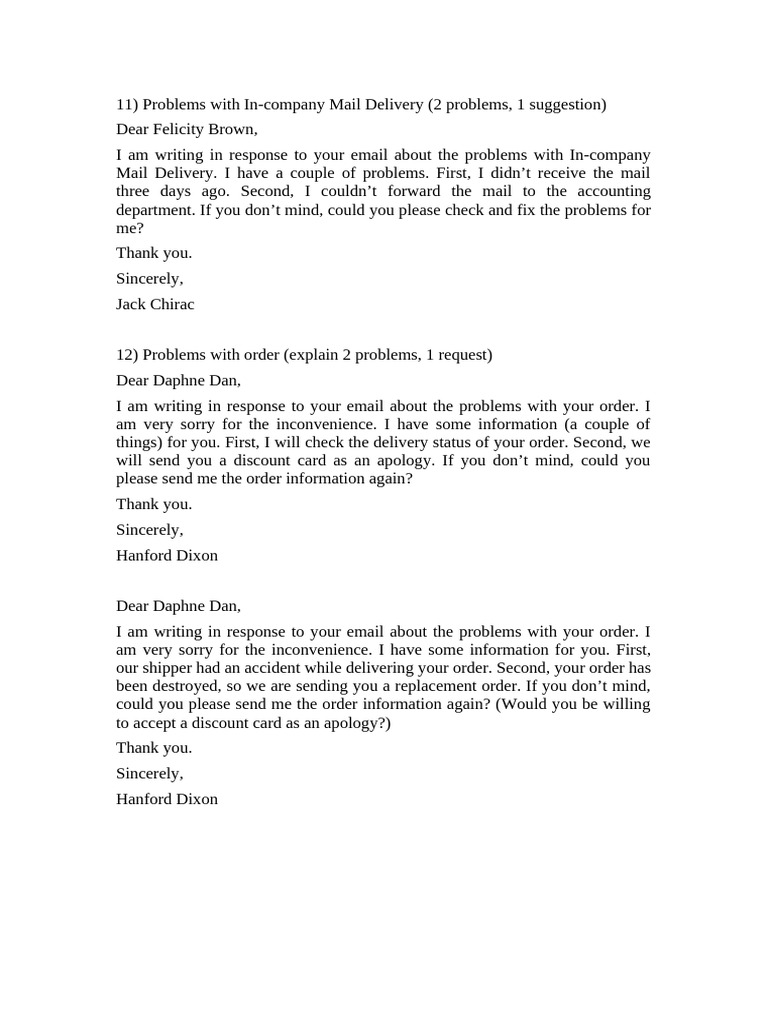 11) Problems with In-company Mail Delivery (2 problems, 1 suggestion)

Dear Felicity Brown,

I am writing in response to your email about the problems with In-company Mail Delivery. I have a couple of problems. First, I didn’t receive the mail three days ago. Second, I couldn’t forward the mail to the accounting department. If you don’t mind, could you please check and fix the problems for me?

Thank you.

Sincerely,

Jack Chirac

12) Problems with order (explain 2 problems, 1 request)

Dear Daphne Dan,

I am writing in response to your email about the problems with your order. I am very sorry for the inconvenience. I have some information (a couple of things) for you. First, I will check the delivery status of your order. Second, we will send you a discount card as an apology. If you don’t mind, could you please send me the order information again?

Thank you.

Sincerely,

Hanford Dixon

Dear Daphne Dan,

I am writing in response to your email about the problems with your order. I am very sorry for the inconvenience. I have some information for you. First, our shipper had an accident while delivering your order. Second, your order has been destroyed, so we are sending you a replacement order. If you don’t mind, could you please send me the order information again? (Would you be willing to accept a discount card as an apology?)

Thank you.

Sincerely,

Hanford Dixon